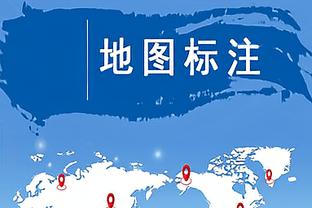 地图标注